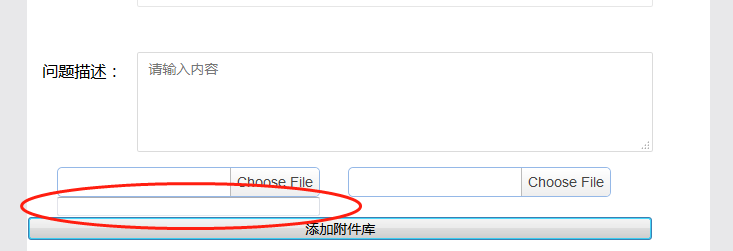 问题描述：

请输入内容

Choose File

Choose File

添加附件库